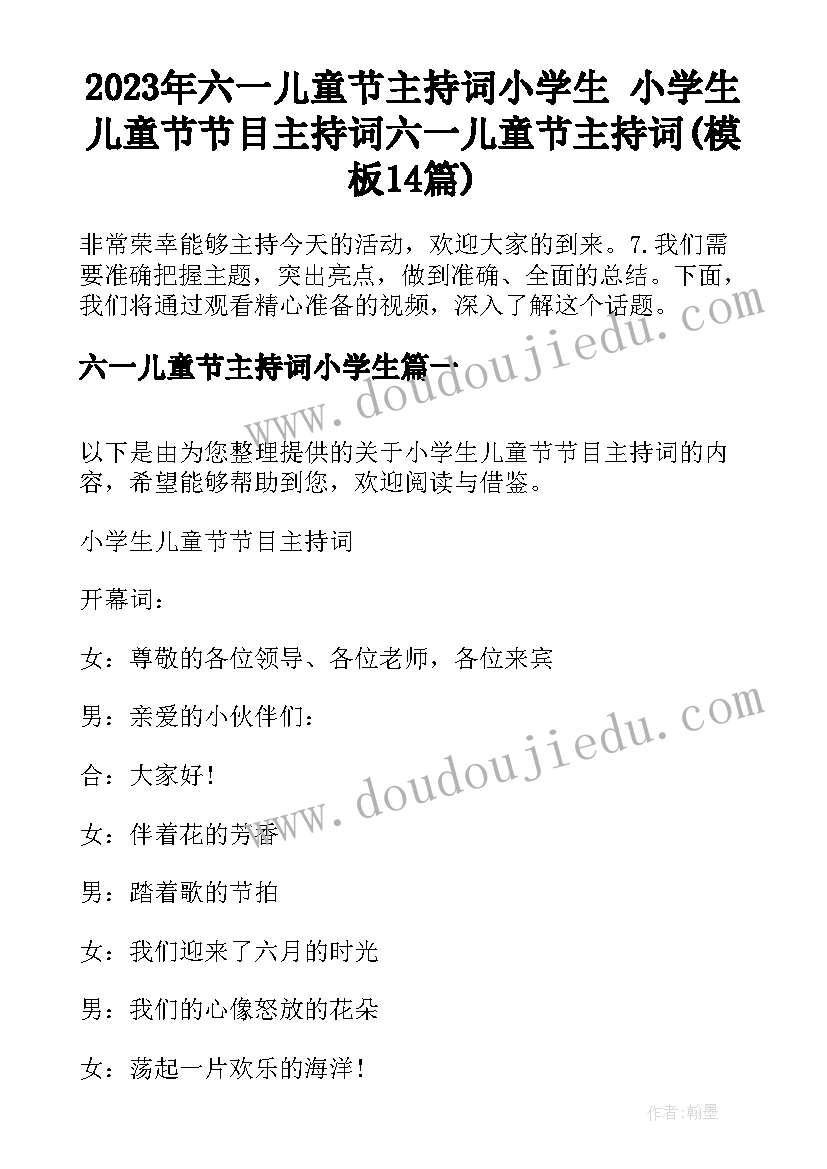 2023年六一儿童节主持词小学生 小学生儿童节节目主持词六一儿童节主持词(模板14篇)

非常荣幸能够主持今天的活动，欢迎大家的到来。7.我们需要准确把握主题，突出亮点，做到准确、全面的总结。下面，我们将通过观看精心准备的视频，深入了解这个话题。

六一儿童节主持词小学生篇一

www.doudoujiedu.com

以下是由为您整理提供的关于小学生儿童节节目主持词的内容，希望能够帮助到您，欢迎阅读与借鉴。

小学生儿童节节目主持词

开幕词：

女：尊敬的各位领导、各位老师，各位来宾

男：亲爱的小伙伴们：

www.doudoujiedu.com

合：大家好！

女：伴着花的芳香

男：踏着歌的节拍

女：我们迎来了六月的时光

男：我们的心像怒放的花朵

女：荡起一片欢乐的海洋！

作者:翰墨